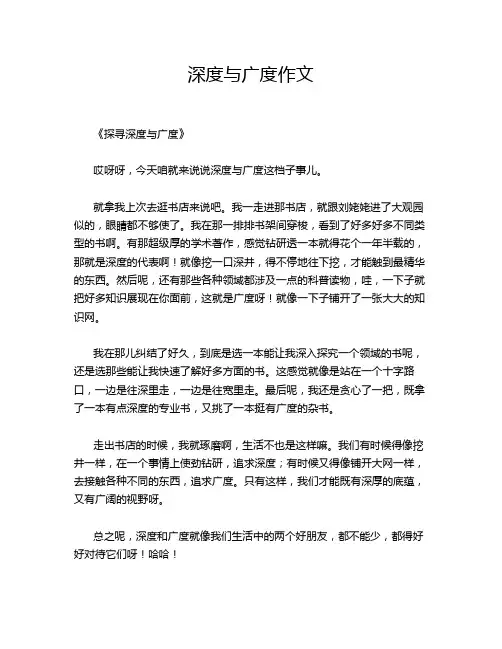 深度与广度作文

《探寻深度与广度》

哎呀呀，今天咱就来说说深度与广度这档子事儿。

就拿我上次去逛书店来说吧。我一走进那书店，就跟刘姥姥进了大观园似的，眼睛都不够使了。我在那一排排书架间穿梭，看到了好多好多不同类型的书啊。有那超级厚的学术著作，感觉钻研透一本就得花个一年半载的，那就是深度的代表啊！就像挖一口深井，得不停地往下挖，才能触到最精华的东西。然后呢，还有那些各种领域都涉及一点的科普读物，哇，一下子就把好多知识展现在你面前，这就是广度呀！就像一下子铺开了一张大大的知识网。

我在那儿纠结了好久，到底是选一本能让我深入探究一个领域的书呢，还是选那些能让我快速了解好多方面的书。这感觉就像是站在一个十字路口，一边是往深里走，一边是往宽里走。最后呢，我还是贪心了一把，既拿了一本有点深度的专业书，又挑了一本挺有广度的杂书。

走出书店的时候，我就琢磨啊，生活不也是这样嘛。我们有时候得像挖井一样，在一个事情上使劲钻研，追求深度；有时候又得像铺开大网一样，去接触各种不同的东西，追求广度。只有这样，我们才能既有深厚的底蕴，又有广阔的视野呀。

总之呢，深度和广度就像我们生活中的两个好朋友，都不能少，都得好好对待它们呀！哈哈！